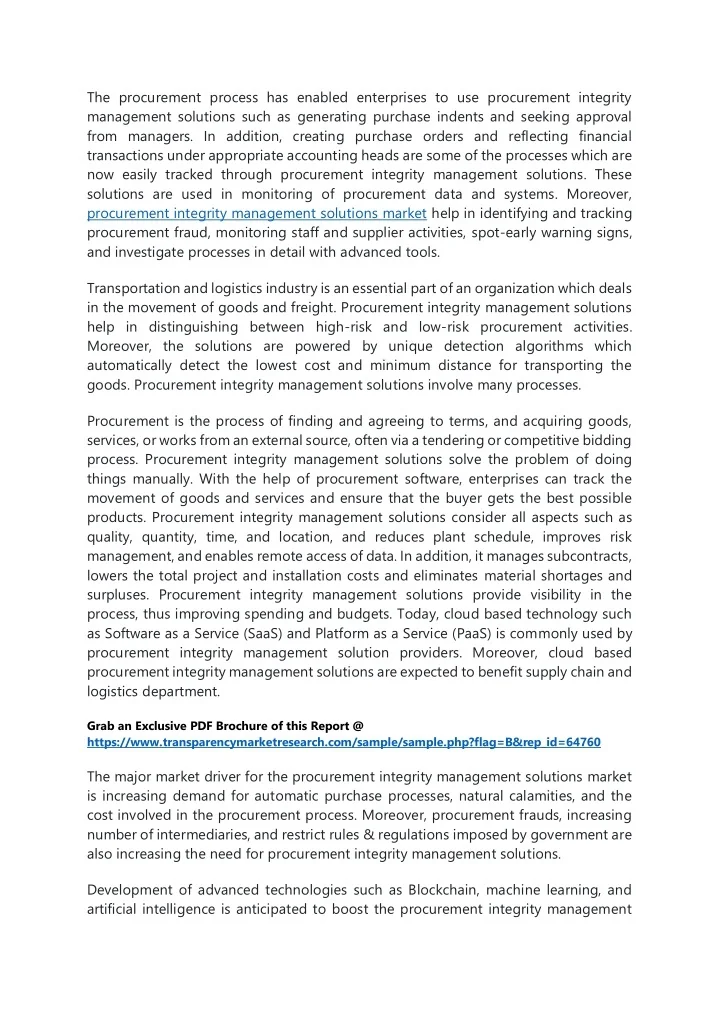 The procurement process has enabled enterprises to use procurement integrity management solutions such as generating purchase indents and seeking approval from managers. In addition, creating purchase orders and reflecting financial transactions under appropriate accounting heads are some of the processes which are now easily tracked through procurement integrity management solutions. These solutions are used in monitoring of procurement data and systems. Moreover, procurement integrity management solutions market help in identifying and tracking procurement fraud, monitoring staff and supplier activities, spot-early warning signs, and investigate processes in detail with advanced tools.

Transportation and logistics industry is an essential part of an organization which deals in the movement of goods and freight. Procurement integrity management solutions help in distinguishing between high-risk and low-risk procurement activities. Moreover, the solutions are powered by unique detection algorithms which automatically detect the lowest cost and minimum distance for transporting the goods. Procurement integrity management solutions involve many processes.

Procurement is the process of finding and agreeing to terms, and acquiring goods, services, or works from an external source, often via a tendering or competitive bidding process. Procurement integrity management solutions solve the problem of doing things manually. With the help of procurement software, enterprises can track the movement of goods and services and ensure that the buyer gets the best possible products. Procurement integrity management solutions consider all aspects such as quality, quantity, time, and location, and reduces plant schedule, improves risk management, and enables remote access of data. In addition, it manages subcontracts, lowers the total project and installation costs and eliminates material shortages and surpluses. Procurement integrity management solutions provide visibility in the process, thus improving spending and budgets. Today, cloud based technology such as Software as a Service (SaaS) and Platform as a Service (PaaS) is commonly used by procurement integrity management solution providers. Moreover, cloud based procurement integrity management solutions are expected to benefit supply chain and logistics department.

Grab an Exclusive PDF Brochure of this Report @
https://www.transparencymarketresearch.com/sample/sample.php?flag=B&rep_id=64760

The major market driver for the procurement integrity management solutions market is increasing demand for automatic purchase processes, natural calamities, and the cost involved in the procurement process. Moreover, procurement frauds, increasing number of intermediaries, and restrict rules & regulations imposed by government are also increasing the need for procurement integrity management solutions.

Development of advanced technologies such as Blockchain, machine learning, and artificial intelligence is anticipated to boost the procurement integrity management